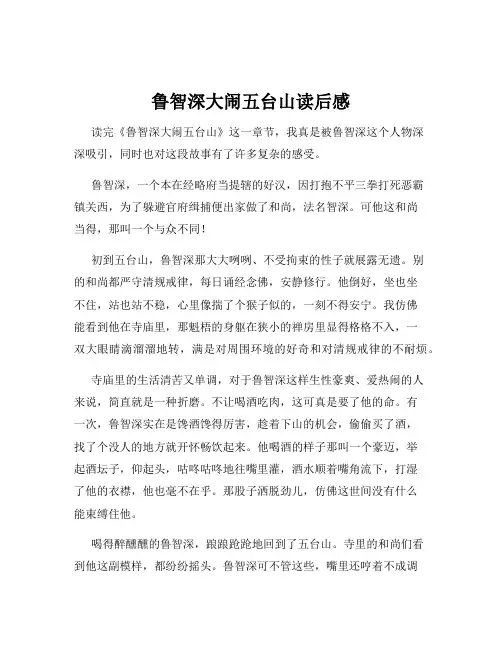 鲁智深大闹五台山读后感

读完《鲁智深大闹五台山》这一章节，我真是被鲁智深这个人物深深吸引，同时也对这段故事有了许多复杂的感受。

鲁智深，一个本在经略府当提辖的好汉，因打抱不平三拳打死恶霸镇关西，为了躲避官府缉捕便出家做了和尚，法名智深。可他这和尚当得，那叫一个与众不同！

初到五台山，鲁智深那大大咧咧、不受拘束的性子就展露无遗。别的和尚都严守清规戒律，每日诵经念佛，安静修行。他倒好，坐也坐不住，站也站不稳，心里像揣了个猴子似的，一刻不得安宁。我仿佛能看到他在寺庙里，那魁梧的身躯在狭小的禅房里显得格格不入，一双大眼睛滴溜溜地转，满是对周围环境的好奇和对清规戒律的不耐烦。

寺庙里的生活清苦又单调，对于鲁智深这样生性豪爽、爱热闹的人来说，简直就是一种折磨。不让喝酒吃肉，这可真是要了他的命。有一次，鲁智深实在是馋酒馋得厉害，趁着下山的机会，偷偷买了酒，找了个没人的地方就开怀畅饮起来。他喝酒的样子那叫一个豪迈，举起酒坛子，仰起头，咕咚咕咚地往嘴里灌，酒水顺着嘴角流下，打湿了他的衣襟，他也毫不在乎。那股子洒脱劲儿，仿佛这世间没有什么能束缚住他。

喝得醉醺醺的鲁智深，踉踉跄跄地回到了五台山。寺里的和尚们看到他这副模样，都纷纷摇头。鲁智深可不管这些，嘴里还哼着不成调